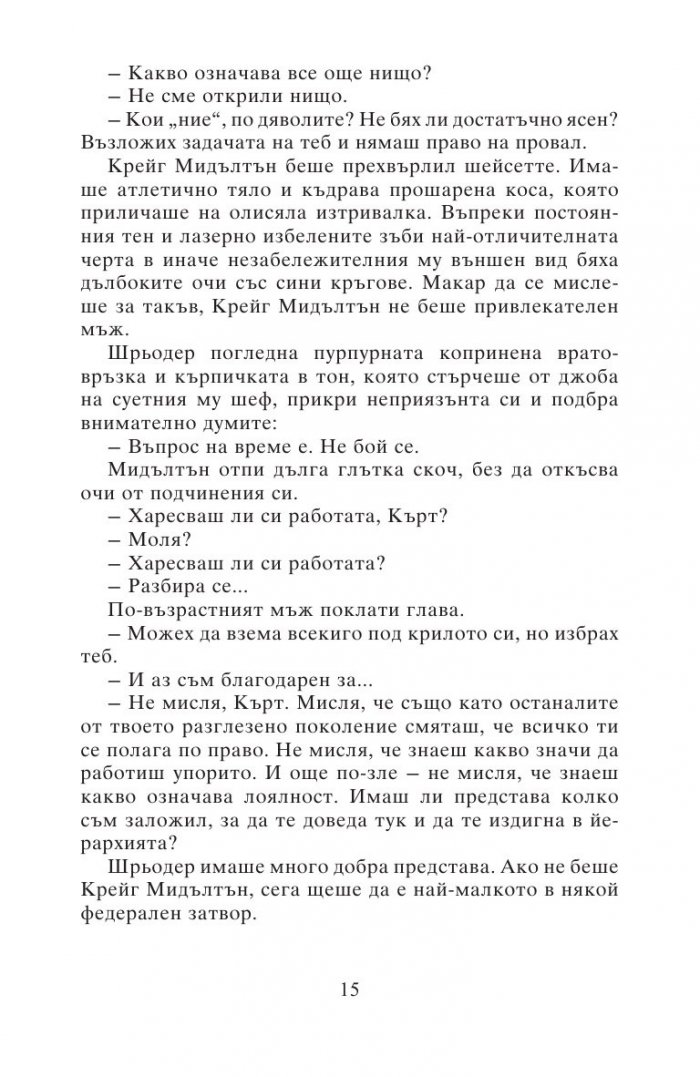 – Какво означава все още нищо?
– Не сме открили нищо.
– Кои „ние“, по дяволите? Не бях ли достатъчно ясен? Възложих задачата на теб и нямаш право на провал.

Крейг Мидълтън беше прехвърлил шейсетте. Имаше атлетично тяло и къдрава прошарена коса, която приличаше на олисяла изтривалка. Въпреки постоянния тен и лазерно избелените зъби най-отличителната черта в иначе незабележителния му външен вид бяха дълбоките очи със сини кръгове. Макар да се мислеше за такъв, Крейг Мидълтън не беше привлекателен мъж.

Шрьодер погледна пурпурната копринена вратовръзка и кърпичката в тон, която стърчеше от джоба на суетния му шеф, прикри неприязънта си и подбра внимателно думите:
– Въпрос на време е. Не бой се.

Мидълтън отпи дълга глътка скоч, без да откъсва очи от подчинения си.
– Харесваш ли си работата, Кърт?
– Моля?
– Харесваш ли си работата?
– Разбира се...

По-възрастният мъж поклати глава.
– Можех да взема всекиго под крилото си, но избрах теб.
– И аз съм благодарен за...
– Не мисля, Кърт. Мисля, че също като останалите от твоето разглезено поколение смяташ, че всичко ти се полага по право. Не мисля, че знаеш какво значи да работиш упорито. И още по-зле – не мисля, че знаеш какво означава лоялност. Имаш ли представа колко съм заложил, за да те доведа тук и да те издигна в йерархията?

Шрьодер имаше много добра представа. Ако не беше Крейг Мидълтън, сега щеше да е най-малкото в някой федерален затвор.

15